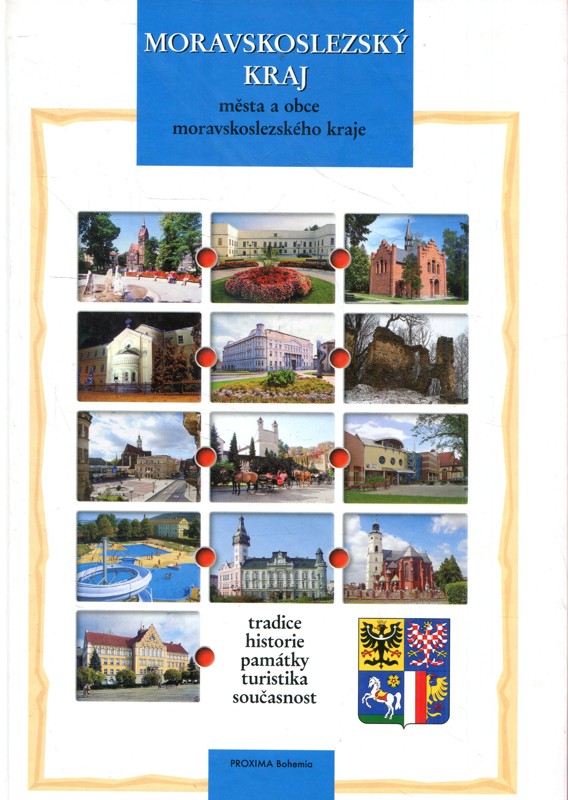 MORAVSKOSLEZSKÝ KRAJ

města a obce moravskoslezského kraje

tradice
historie
památky
turistika
současnost

PROXIMA Bohemia